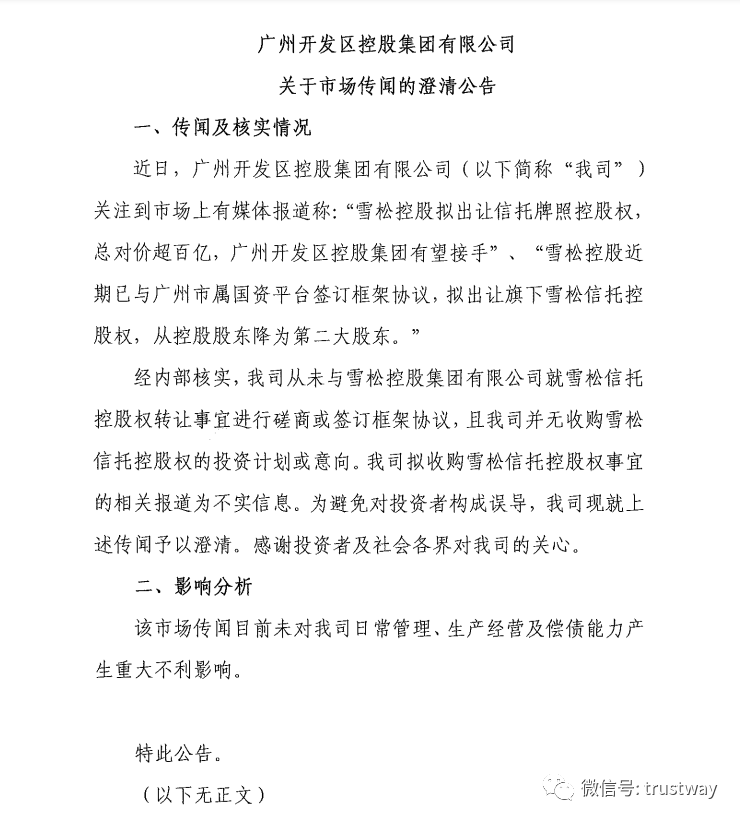 广州开发区控股集团有限公司

关于市场传闻的澄清公告

一、传闻及核实情况

近日，广州开发区控股集团有限公司（以下简称“我司”）关注到市场上有媒体报道称：“雪松控股拟出让信托牌照控股权，总对价超百亿，广州开发区控股集团有望接手”、“雪松控股近期已与广州市属国资平台签订框架协议，拟出让旗下雪松信托控股权，从控股股东降为第二大股东。”

经内部核实，我司从未与雪松控股集团有限公司就雪松信托控股权转让事宜进行磋商或签订框架协议，且我司并无收购雪松信托控股权的投资计划或意向。我司拟收购雪松信托控股权事宜的相关报道为不实信息。为避免对投资者构成误导，我司现就上述传闻予以澄清。感谢投资者及社会各界对我司的关心。

二、影响分析

该市场传闻目前未对我司日常管理、生产经营及偿债能力产生重大不利影响。

特此公告。

（以下无正文）

微信号: trustway